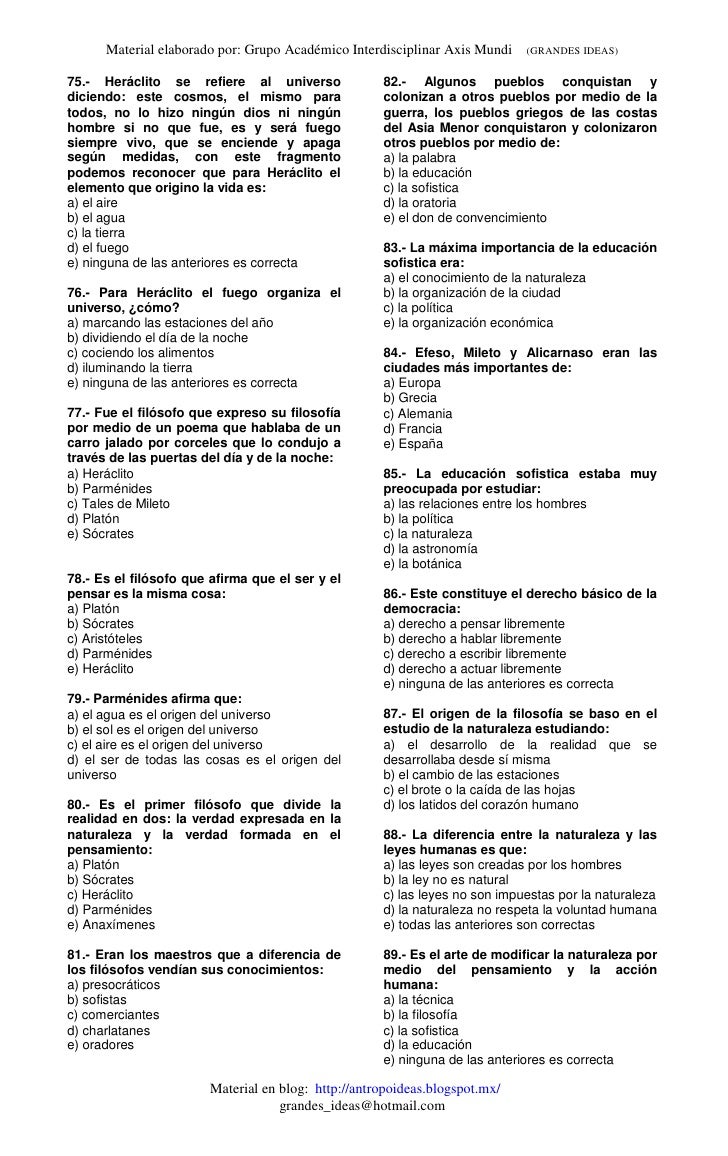 Material elaborado por: Grupo Académico Interdisciplinar Axis Mundi (GRANDES IDEAS)

75.- Heráclito se refiere al universo diciendo: este cosmos, el mismo para todos, no lo hizo ningún dios ni ningún hombre si no que fue, es y será fuego siempre vivo, que se enciende y apaga según medidas, con este fragmento podemos reconocer que para Heráclito el elemento que origino la vida es:
a) el aire
b) el agua
c) la tierra
d) el fuego
e) ninguna de las anteriores es correcta

76.- Para Heráclito el fuego organiza el universo, ¿cómo?
a) marcando las estaciones del año
b) dividiendo el día de la noche
c) cociendo los alimentos
d) iluminando la tierra
e) ninguna de las anteriores es correcta

77.- Fue el filósofo que expreso su filosofía por medio de un poema que hablaba de un carro jalado por corceles que lo condujo a través de las puertas del día y de la noche:
a) Heráclito
b) Parménides
c) Tales de Mileto
d) Platón
e) Sócrates

78.- Es el filósofo que afirma que el ser y el pensar es la misma cosa:
a) Platón
b) Sócrates
c) Aristóteles
d) Parménides
e) Heráclito

79.- Parménides afirma que:
a) el agua es el origen del universo
b) el sol es el origen del universo
c) el aire es el origen del universo
d) el ser de todas las cosas es el origen del universo

80.- Es el primer filósofo que divide la realidad en dos: la verdad expresada en la naturaleza y la verdad formada en el pensamiento:
a) Platón
b) Sócrates
c) Heráclito
d) Parménides
e) Anaxímenes

81.- Eran los maestros que a diferencia de los filósofos vendían sus conocimientos:
a) presocráticos
b) sofistas
c) comerciantes
d) charlatanes
e) oradores

82.- Algunos pueblos conquistan y colonizan a otros pueblos por medio de la guerra, los pueblos griegos de las costas del Asia Menor conquistaron y colonizaron otros pueblos por medio de:
a) la palabra
b) la educación
c) la sofistica
d) la oratoria
e) el don de convencimiento

83.- La máxima importancia de la educación sofistica era:
a) el conocimiento de la naturaleza
b) la organización de la ciudad
c) la política
e) la organización económica

84.- Efeso, Mileto y Alicarnaso eran las ciudades más importantes de:
a) Europa
b) Grecia
c) Alemania
d) Francia
e) España

85.- La educación sofistica estaba muy preocupada por estudiar:
a) las relaciones entre los hombres
b) la política
c) la naturaleza
d) la astronomía
e) la botánica

86.- Este constituye el derecho básico de la democracia:
a) derecho a pensar libremente
b) derecho a hablar libremente
c) derecho a escribir libremente
d) derecho a actuar libremente
e) ninguna de las anteriores es correcta

87.- El origen de la filosofía se baso en el estudio de la naturaleza estudiando:
a) el desarrollo de la realidad que se desarrollaba desde sí misma
b) el cambio de las estaciones
c) el brote o la caída de las hojas
d) los latidos del corazón humano

88.- La diferencia entre la naturaleza y las leyes humanas es que:
a) las leyes son creadas por los hombres
b) la ley no es natural
c) las leyes no son impuestas por la naturaleza
d) la naturaleza no respeta la voluntad humana
e) todas las anteriores son correctas

89.- Es el arte de modificar la naturaleza por medio del pensamiento y la acción humana:
a) la técnica
b) la filosofía
c) la sofistica
d) la educación
e) ninguna de las anteriores es correcta

Material en blog: http://antropoideas.blogspot.mx/
grandes_ideas@hotmail.com